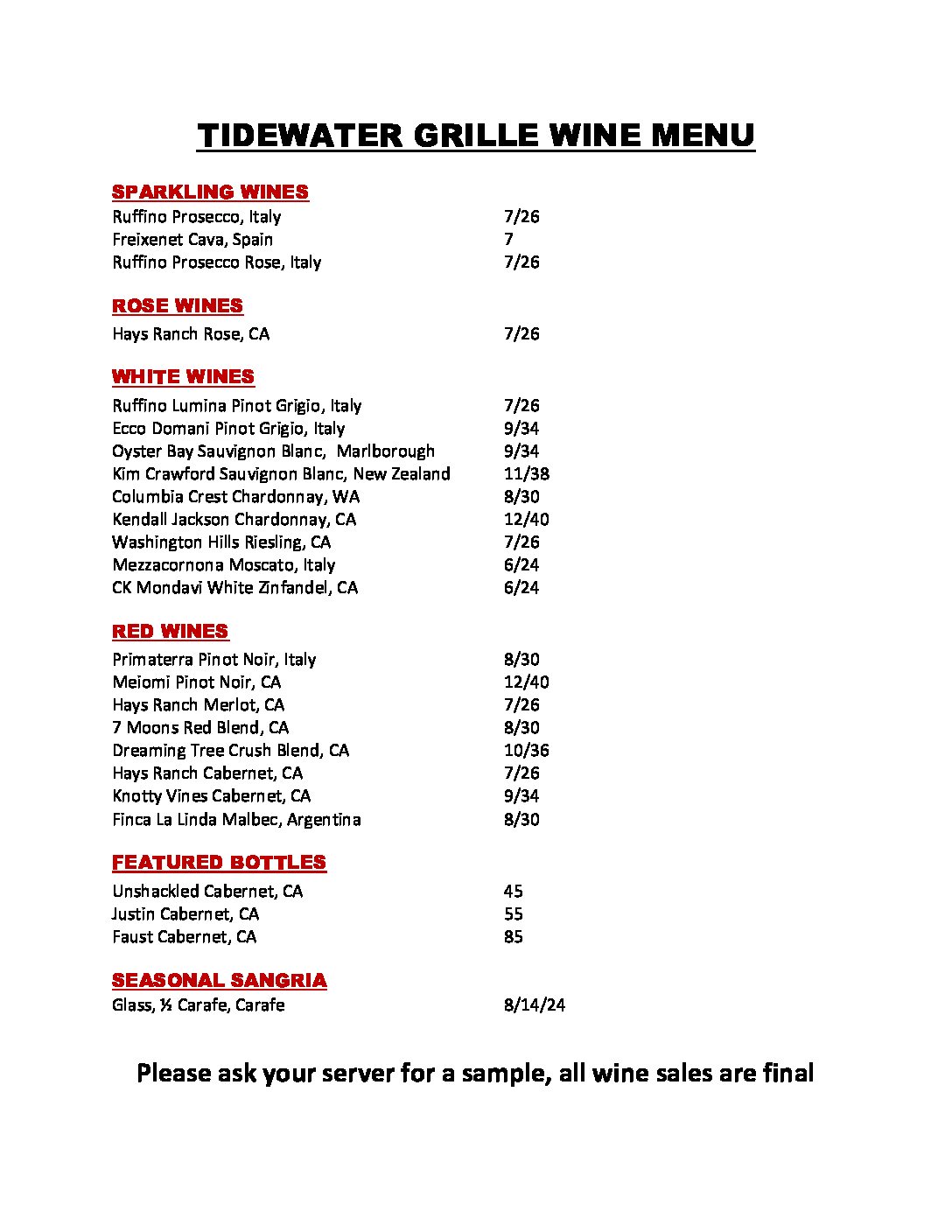 TIDEWATER GRILLE WINE MENU

SPARKLING WINES
Ruffino Prosecco, Italy 7/26
Freixenet Cava, Spain 7
Ruffino Prosecco Rose, Italy 7/26

ROSE WINES
Hays Ranch Rose, CA 7/26

WHITE WINES
Ruffino Lumina Pinot Grigio, Italy 7/26
Ecco Domani Pinot Grigio, Italy 9/34
Oyster Bay Sauvignon Blanc, Marlborough 9/34
Kim Crawford Sauvignon Blanc, New Zealand 11/38
Columbia Crest Chardonnay, WA 8/30
Kendall Jackson Chardonnay, CA 12/40
Washington Hills Riesling, CA 7/26
Mezzacornona Moscato, Italy 6/24
CK Mondavi White Zinfandel, CA 6/24

RED WINES
Primaterra Pinot Noir, Italy 8/30
Meiomi Pinot Noir, CA 12/40
Hays Ranch Merlot, CA 7/26
7 Moons Red Blend, CA 8/30
Dreaming Tree Crush Blend, CA 10/36
Hays Ranch Cabernet, CA 7/26
Knotty Vines Cabernet, CA 9/34
Finca La Linda Malbec, Argentina 8/30

FEATURED BOTTLES
Unshackled Cabernet, CA 45
Justin Cabernet, CA 55
Faust Cabernet, CA 85

SEASONAL SANGRIA
Glass, ½ Carafe, Carafe 8/14/24

Please ask your server for a sample, all wine sales are final